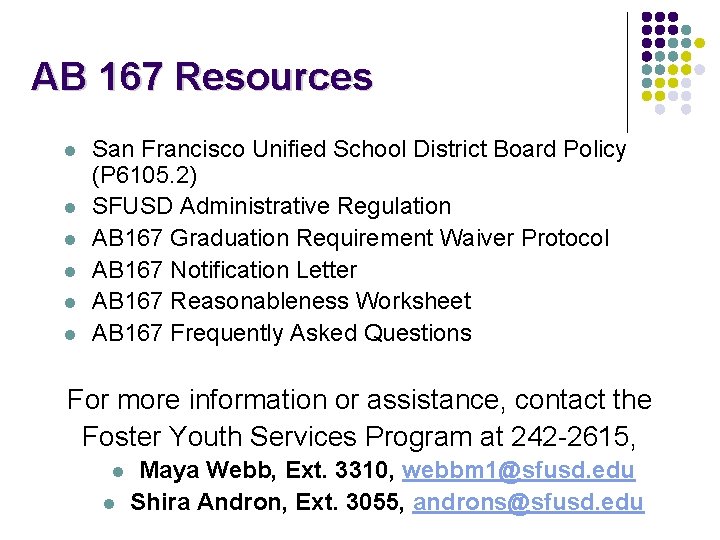 AB 167 Resources

- San Francisco Unified School District Board Policy (P6105.2)
- SFUSD Administrative Regulation
- AB167 Graduation Requirement Waiver Protocol
- AB167 Notification Letter
- AB167 Reasonableness Worksheet
- AB167 Frequently Asked Questions

For more information or assistance, contact the Foster Youth Services Program at 242-2615,

- Maya Webb, Ext. 3310, webbm1@sfusd.edu
- Shira Andron, Ext. 3055, androns@sfusd.edu